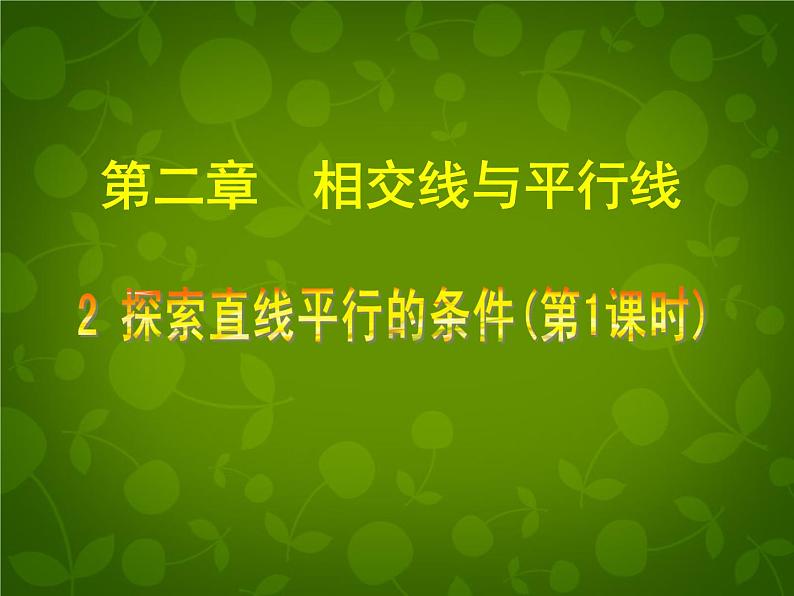 第二章　相交线与平行线

2 探索直线平行的条件(第1课时)